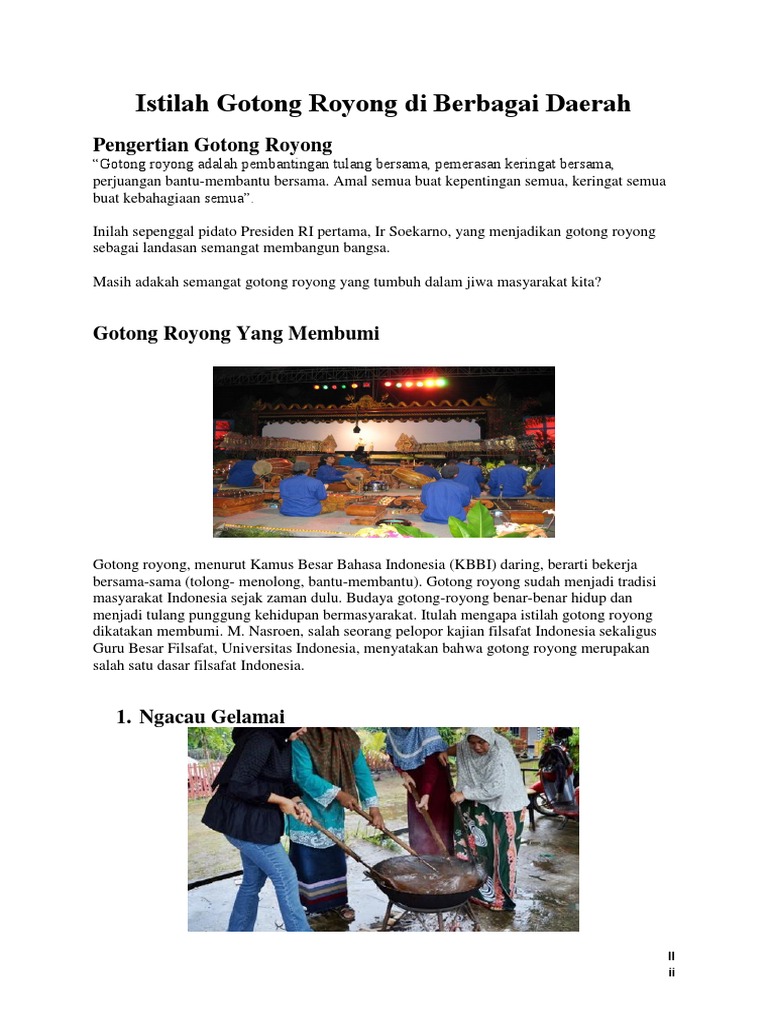 Istilah Gotong Royong di Berbagai Daerah

Pengertian Gotong Royong

“Gotong royong adalah pembantingan tulang bersama, pemerasan keringat bersama, perjuangan bantu-membantu bersama. Amal semua buat kepentingan semua, keringat semua buat kebahagiaan semua”.

Inilah sepenggal pidato Presiden RI pertama, Ir Soekarno, yang menjadikan gotong royong sebagai landasan semangat membangun bangsa.

Masih adakah semangat gotong royong yang tumbuh dalam jiwa masyarakat kita?

Gotong Royong Yang Membumi

Gotong royong, menurut Kamus Besar Bahasa Indonesia (KBBI) daring, berarti bekerja bersama-sama (tolong- menolong, bantu-membantu). Gotong royong sudah menjadi tradisi masyarakat Indonesia sejak zaman dulu. Budaya gotong-royong benar-benar hidup dan menjadi tulang punggung kehidupan bermasyarakat. Itulah mengapa istilah gotong royong dikatakan membumi. M. Nasroen, salah seorang pelopor kajian filsafat Indonesia sekaligus Guru Besar Filsafat, Universitas Indonesia, menyatakan bahwa gotong royong merupakan salah satu dasar filsafat Indonesia.

1. Ngacau Gelamai

II
ii